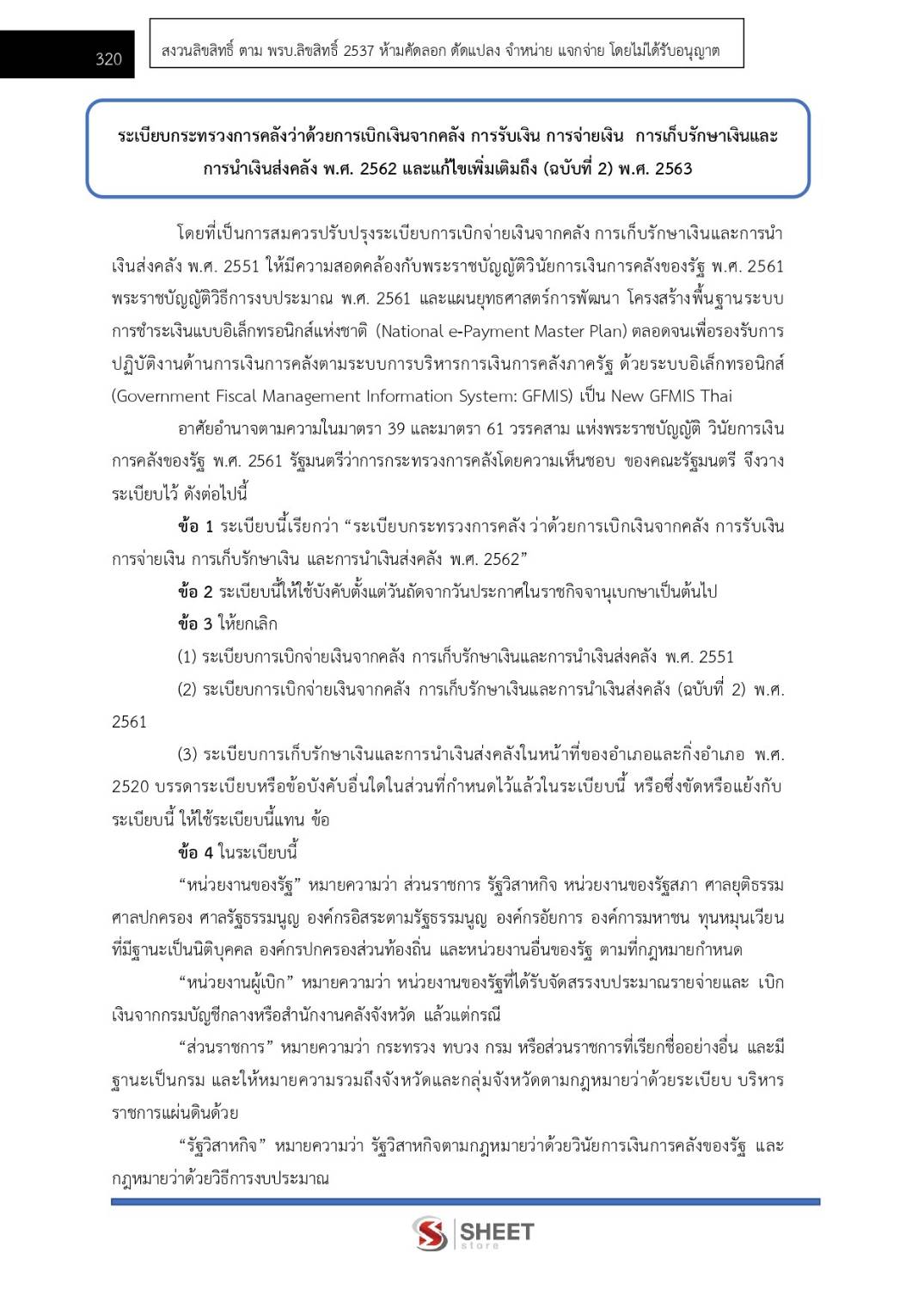 320

สงวนลิขสิทธิ์ ตาม พรบ.ลิขสิทธิ์ 2537 ห้ามคัดลอก ดัดแปลง จำหน่าย แจกจ่าย โดยไม่ได้รับอนุญาต

ระเบียบกระทรวงการคลังว่าด้วยการเบิกเงินจากคลัง การรับเงิน การจ่ายเงิน การเก็บรักษาเงินและการนำเงินส่งคลัง พ.ศ. 2562 และแก้ไขเพิ่มเติมถึง (ฉบับที่ 2) พ.ศ. 2563

โดยที่เป็นการสมควรปรับปรุงระเบียบการเบิกจ่ายเงินจากคลัง การเก็บรักษาเงินและการนำเงินส่งคลัง พ.ศ. 2551 ให้มีความสอดคล้องกับพระราชบัญญัติวินัยการเงินการคลังของรัฐ พ.ศ. 2561 พระราชบัญญัติวิธีการงบประมาณ พ.ศ. 2561 และแผนยุทธศาสตร์การพัฒนา โครงสร้างพื้นฐานระบบการชำระเงินแบบอิเล็กทรอนิกส์แห่งชาติ (National e-Payment Master Plan) ตลอดจนเพื่อรองรับการปฏิบัติงานด้านการเงินการคลังตามระบบการบริหารการเงินการคลังภาครัฐ ด้วยระบบอิเล็กทรอนิกส์ (Government Fiscal Management Information System: GFMIS) เป็น New GFMIS Thai

อาศัยอำนาจตามความในมาตรา 39 และมาตรา 61 วรรคสาม แห่งพระราชบัญญัติ วินัยการเงินการคลังของรัฐ พ.ศ. 2561 รัฐมนตรีว่าการกระทรวงการคลังโดยความเห็นชอบ ของคณะรัฐมนตรี จึงวางระเบียบไว้ ดังต่อไปนี้

ข้อ 1 ระเบียบนี้เรียกว่า "ระเบียบกระทรวงการคลัง ว่าด้วยการเบิกเงินจากคลัง การรับเงิน การจ่ายเงิน การเก็บรักษาเงิน และการนำเงินส่งคลัง พ.ศ. 2562"

ข้อ 2 ระเบียบนี้ให้ใช้บังคับตั้งแต่วันถัดจากวันประกาศในราชกิจจานุเบกษาเป็นต้นไป

ข้อ 3 ให้ยกเลิก

(1) ระเบียบการเบิกจ่ายเงินจากคลัง การเก็บรักษาเงินและการนำเงินส่งคลัง พ.ศ. 2551

(2) ระเบียบการเบิกจ่ายเงินจากคลัง การเก็บรักษาเงินและการนำเงินส่งคลัง (ฉบับที่ 2) พ.ศ. 2561

(3) ระเบียบการเก็บรักษาเงินและการนำเงินส่งคลังในหน้าที่ของอำเภอและกิ่งอำเภอ พ.ศ. 2520 บรรดาระเบียบหรือข้อบังคับอื่นใดในส่วนที่กำหนดไว้แล้วในระเบียบนี้ หรือซึ่งขัดหรือแย้งกับระเบียบนี้ ให้ใช้ระเบียบนี้แทน ข้อ

ข้อ 4 ในระเบียบนี้

"หน่วยงานของรัฐ" หมายความว่า ส่วนราชการ รัฐวิสาหกิจ หน่วยงานของรัฐสภา ศาลยุติธรรม ศาลปกครอง ศาลรัฐธรรมนูญ องค์กรอิสระตามรัฐธรรมนูญ องค์กรอัยการ องค์การมหาชน ทุนหมุนเวียนที่มีฐานะเป็นนิติบุคคล องค์กรปกครองส่วนท้องถิ่น และหน่วยงานอื่นของรัฐ ตามที่กฎหมายกำหนด

"หน่วยงานผู้เบิก" หมายความว่า หน่วยงานของรัฐที่ได้รับจัดสรรงบประมาณรายจ่ายและ เบิกเงินจากกรมบัญชีกลางหรือสำนักงานคลังจังหวัด แล้วแต่กรณี

"ส่วนราชการ" หมายความว่า กระทรวง ทบวง กรม หรือส่วนราชการที่เรียกชื่ออย่างอื่น และมีฐานะเป็นกรม และให้หมายความรวมถึงจังหวัดและกลุ่มจังหวัดตามกฎหมายว่าด้วยระเบียบ บริหารราชการแผ่นดินด้วย

"รัฐวิสาหกิจ" หมายความว่า รัฐวิสาหกิจตามกฎหมายว่าด้วยวินัยการเงินการคลังของรัฐ และกฎหมายว่าด้วยวิธีการงบประมาณ

SHEET store